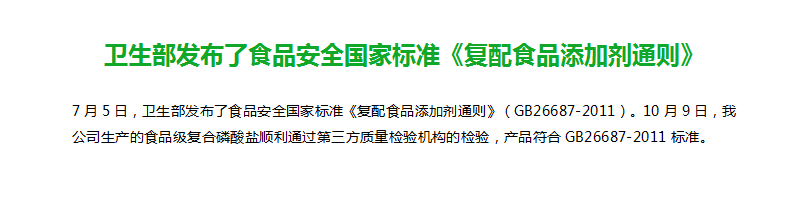 卫生部发布了食品安全国家标准《复配食品添加剂通则》

7 月 5 日，卫生部发布了食品安全国家标准《复配食品添加剂通则》（GB26687-2011）。10 月 9 日，我公司生产的食品级复合磷酸盐顺利通过第三方质量检验机构的检验，产品符合 GB26687-2011 标准。